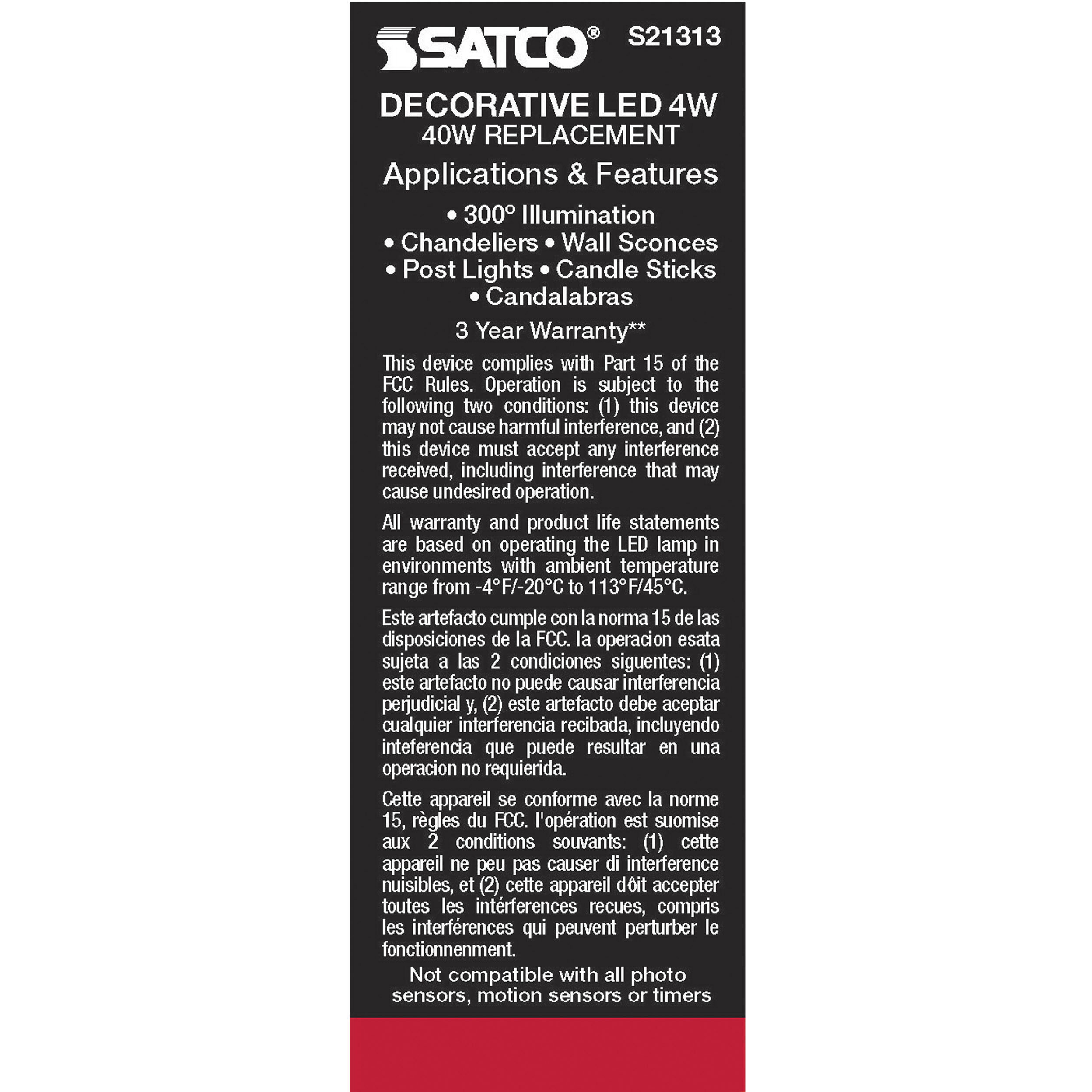 SATCO® S21313

DECORATIVE LED 4W
40W REPLACEMENT

Applications & Features

• 300° Illumination
• Chandeliers • Wall Sconces
• Post Lights • Candle Sticks
• Candalabras

3 Year Warranty**

This device complies with Part 15 of the FCC Rules. Operation is subject to the following two conditions: (1) this device may not cause harmful interference, and (2) this device must accept any interference received, including interference that may cause undesired operation.

All warranty and product life statements are based on operating the LED lamp in environments with ambient temperature range from -4°F/-20°C to 113°F/45°C.

Este artefacto cumple con la norma 15 de las disposiciones de la FCC. la operacion esata sujeta a las 2 condiciones siguentes: (1) este artefacto no puede causar interferencia perjudicial y, (2) este artefacto debe aceptar cualquier interferencia recibada, incluyendo inteferencia que puede resultar en una operacion no requierida.

Cette appareil se conforme avec la norme 15, règles du FCC. l'opération est suomise aux 2 conditions souvants: (1) cette appareil ne peu pas causer di interference nuisibles, et (2) cette appareil dôit accepter toutes les intérferences recues, compris les interférences qui peuvent perturber le fonctionnenment.

Not compatible with all photo sensors, motion sensors or timers